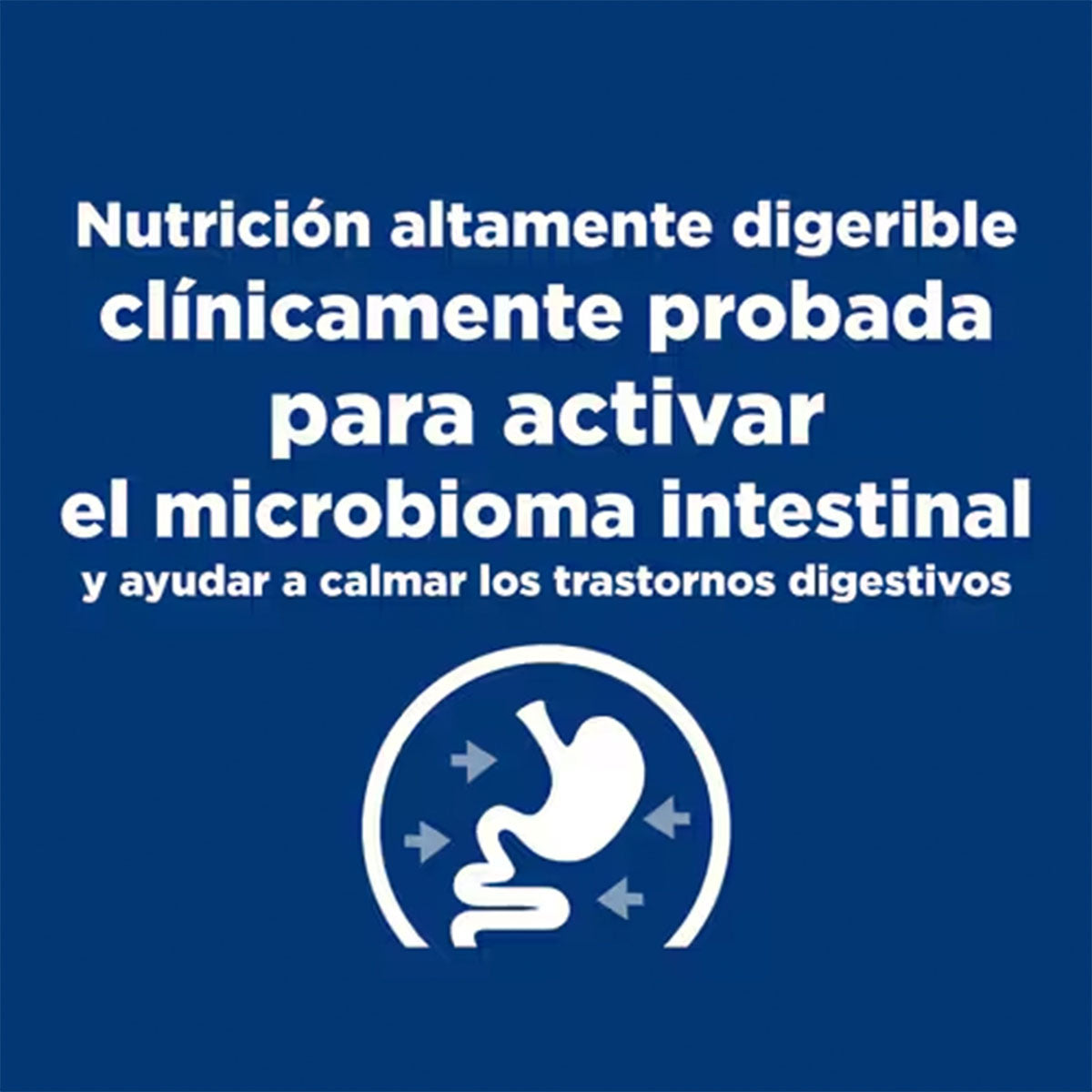 Nutrición altamente digerible clínicamente probada para activar el microbioma intestinal y ayudar a calmar los trastornos digestivos